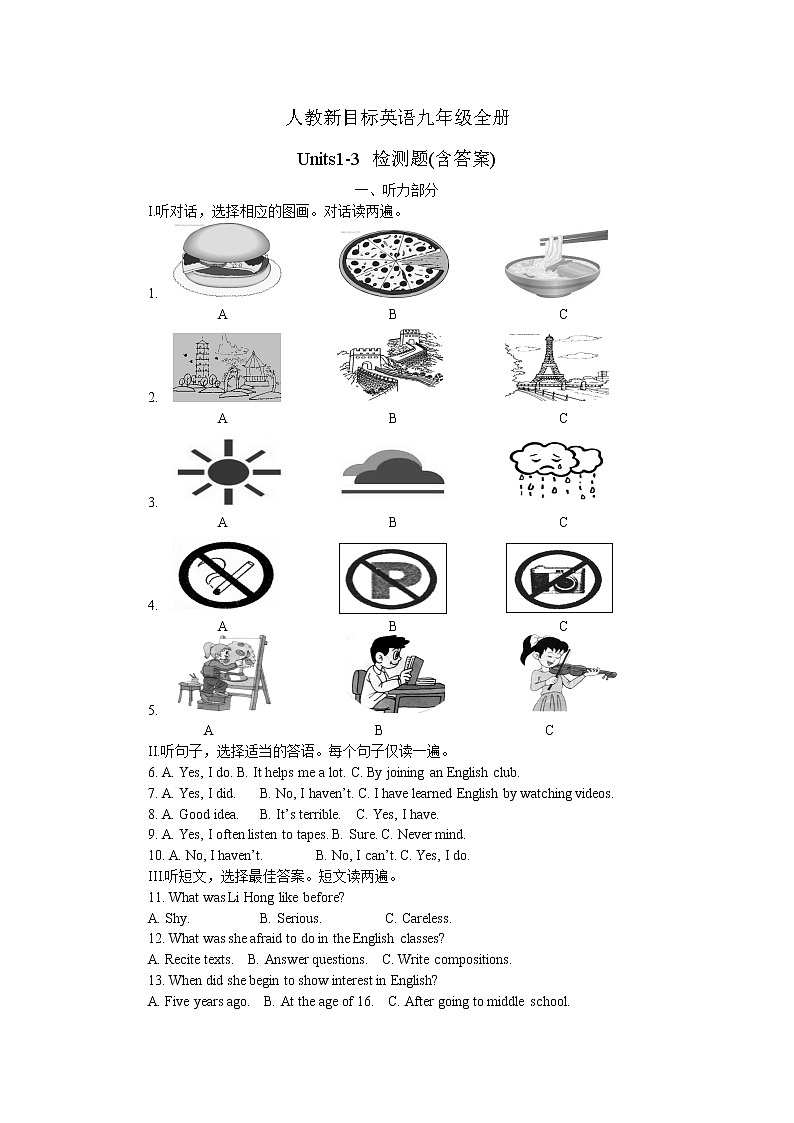 人教新目标英语九年级全册

Units1-3 检测题(含答案)

一、听力部分

I.听对话，选择相应的图画。对话读两遍。

1.
A B C

2.
A B C

3.
A B C

4.
A B C

5.
A B C

II.听句子，选择适当的答语。每个句子仅读一遍。

6. A. Yes, I do. B. It helps me a lot. C. By joining an English club.

7. A. Yes, I did. B. No, I haven't. C. I have learned English by watching videos.

8. A. Good idea. B. It's terrible. C. Yes, I have.

9. A. Yes, I often listen to tapes. B. Sure. C. Never mind.

10. A. No, I haven't. B. No, I can't. C. Yes, I do.

III.听短文，选择最佳答案。短文读两遍。

11. What was Li Hong like before?

A. Shy. B. Serious. C. Careless.

12. What was she afraid to do in the English classes?

A. Recite texts. B. Answer questions. C. Write compositions.

13. When did she begin to show interest in English?

A. Five years ago. B. At the age of 16. C. After going to middle school.